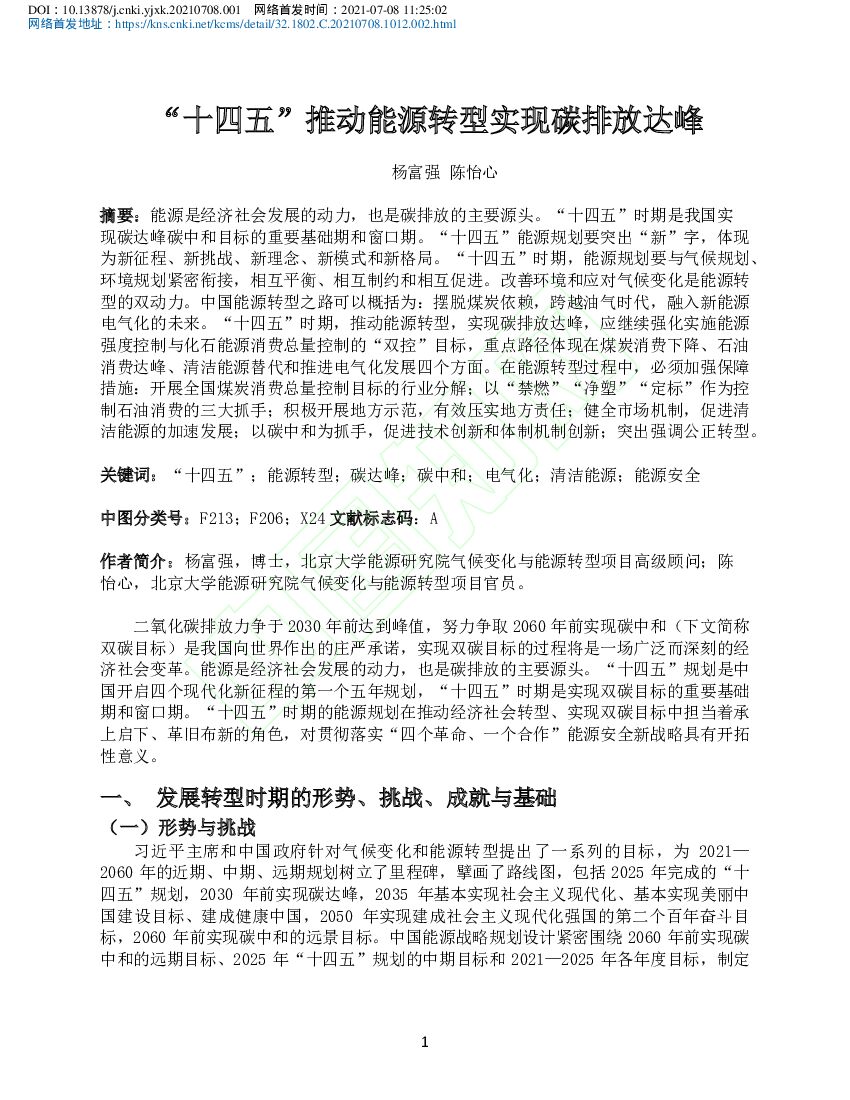 DOI：10.13878/j.cnki.yjxk.20210708.001　网络首发时间：2021-07-08 11:25:02
网络首发地址：https://kns.cnki.net/kcms/detail/32.1802.C.20210708.1012.002.html

“十四五”推动能源转型实现碳排放达峰

杨富强　陈怡心

摘要：能源是经济社会发展的动力，也是碳排放的主要源头。“十四五”时期是我国实现碳达峰碳中和目标的重要基础期和窗口期。“十四五”能源规划要突出“新”字，体现为新征程、新挑战、新理念、新模式和新格局。“十四五”时期，能源规划要与气候规划、环境规划紧密衔接，相互平衡、相互制约和相互促进。改善环境和应对气候变化是能源转型的双动力。中国能源转型之路可以概括为：摆脱煤炭依赖，跨越油气时代，融入新能源电气化的未来。“十四五”时期，推动能源转型，实现碳排放达峰，应继续强化实施能源强度控制与化石能源消费总量控制的“双控”目标，重点路径体现在煤炭消费下降、石油消费达峰、清洁能源替代和推进电气化发展四个方面。在能源转型过程中，必须加强保障措施：开展全国煤炭消费总量控制目标的行业分解；以“禁燃”“净塑”“定标”作为控制石油消费的三大抓手；积极开展地方示范，有效压实地方责任；健全市场机制，促进清洁能源的加速发展；以碳中和为抓手，促进技术创新和体制机制创新；突出强调公正转型。

关键词：“十四五”；能源转型；碳达峰；碳中和；电气化；清洁能源；能源安全

中图分类号：F213；F206；X24 文献标志码：A

作者简介：杨富强，博士，北京大学能源研究院气候变化与能源转型项目高级顾问；陈怡心，北京大学能源研究院气候变化与能源转型项目官员。

二氧化碳排放力争于 2030 年前达到峰值，努力争取 2060 年前实现碳中和（下文简称双碳目标）是我国向世界作出的庄严承诺，实现双碳目标的过程将是一场广泛而深刻的经济社会变革。能源是经济社会发展的动力，也是碳排放的主要源头。“十四五”规划是中国开启四个现代化新征程的第一个五年规划，“十四五”时期是实现双碳目标的重要基础期和窗口期。“十四五”时期的能源规划在推动经济社会转型、实现双碳目标中担当着承上启下、革旧布新的角色，对贯彻落实“四个革命、一个合作”能源安全新战略具有开拓性意义。

一、　发展转型时期的形势、挑战、成就与基础

（一）形势与挑战

习近平主席和中国政府针对气候变化和能源转型提出了一系列的目标，为 2021—2060 年的近期、中期、远期规划树立了里程碑，擘画了路线图，包括 2025 年完成的“十四五”规划，2030 年前实现碳达峰，2035 年基本实现社会主义现代化、基本实现美丽中国建设目标、建成健康中国，2050 年实现建成社会主义现代化强国的第二个百年奋斗目标，2060 年前实现碳中和的远景目标。中国能源战略规划设计紧密围绕 2060 年前实现碳中和的远期目标、2025 年“十四五”规划的中期目标和 2021—2025 年各年度目标，制定

1